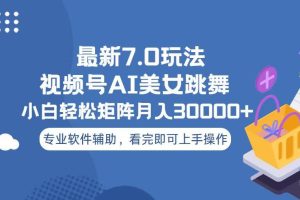 最新7.0玩法
视频号AI美女跳舞
小白轻松矩阵月入30000+

专业软件辅助，看完即可上手操作